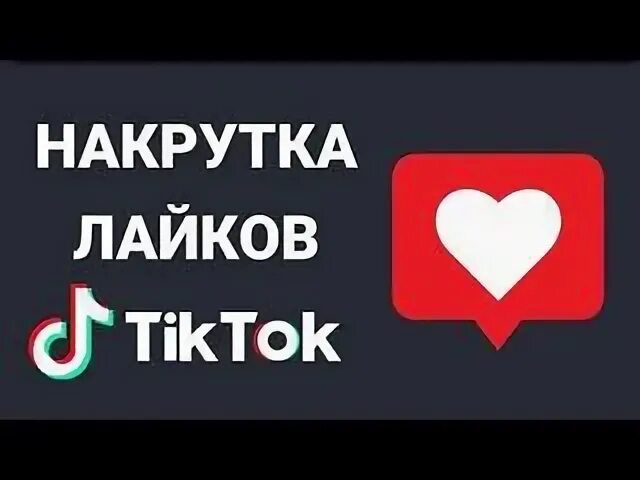 НАКРУТКА
ЛАЙКОВ
TikTok